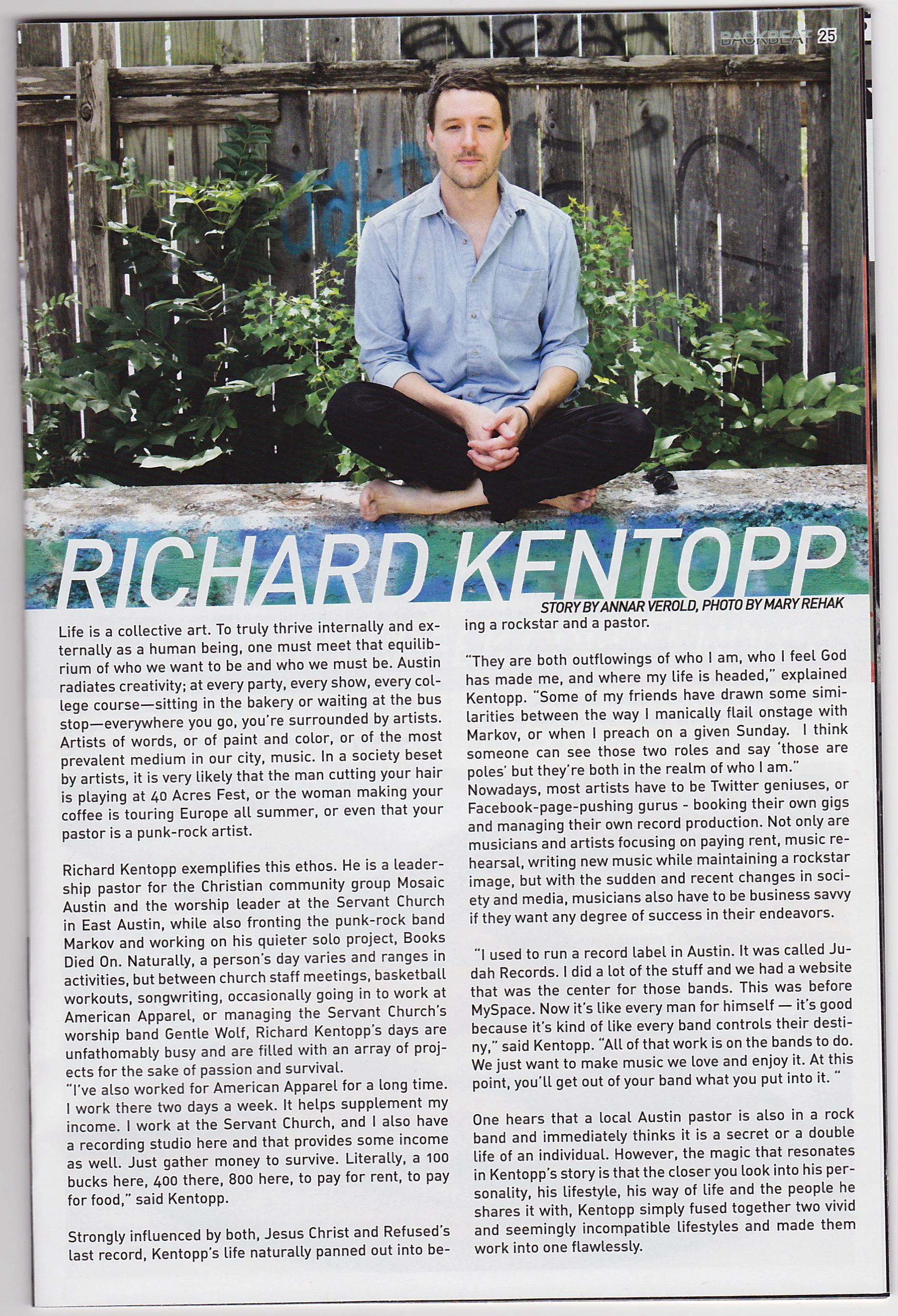 BACKBEAT 25

RICHARD KENTOPP

STORY BY ANNAR VEROLD, PHOTO BY MARY REHAK

Life is a collective art. To truly thrive internally and externally as a human being, one must meet that equilibrium of who we want to be and who we must be. Austin radiates creativity; at every party, every show, every college course—sitting in the bakery or waiting at the bus stop—everywhere you go, you're surrounded by artists. Artists of words, or of paint and color, or of the most prevalent medium in our city, music. In a society beset by artists, it is very likely that the man cutting your hair is playing at 40 Acres Fest, or the woman making your coffee is touring Europe all summer, or even that your pastor is a punk-rock artist.

Richard Kentopp exemplifies this ethos. He is a leadership pastor for the Christian community group Mosaic Austin and the worship leader at the Servant Church in East Austin, while also fronting the punk-rock band Markov and working on his quieter solo project, Books Died On. Naturally, a person's day varies and ranges in activities, but between church staff meetings, basketball workouts, songwriting, occasionally going in to work at American Apparel, or managing the Servant Church's worship band Gentle Wolf, Richard Kentopp's days are unfathomably busy and are filled with an array of projects for the sake of passion and survival.
"I've also worked for American Apparel for a long time. I work there two days a week. It helps supplement my income. I work at the Servant Church, and I also have a recording studio here and that provides some income as well. Just gather money to survive. Literally, a 100 bucks here, 400 there, 800 here, to pay for rent, to pay for food," said Kentopp.

Strongly influenced by both, Jesus Christ and Refused's last record, Kentopp's life naturally panned out into being a rockstar and a pastor.

"They are both outflowings of who I am, who I feel God has made me, and where my life is headed," explained Kentopp. "Some of my friends have drawn some similarities between the way I manically flail onstage with Markov, or when I preach on a given Sunday. I think someone can see those two roles and say 'those are poles' but they're both in the realm of who I am."
Nowadays, most artists have to be Twitter geniuses, or Facebook-page-pushing gurus - booking their own gigs and managing their own record production. Not only are musicians and artists focusing on paying rent, music rehearsal, writing new music while maintaining a rockstar image, but with the sudden and recent changes in society and media, musicians also have to be business savvy if they want any degree of success in their endeavors.

"I used to run a record label in Austin. It was called Judah Records. I did a lot of the stuff and we had a website that was the center for those bands. This was before MySpace. Now it's like every man for himself — it's good because it's kind of like every band controls their destiny," said Kentopp. "All of that work is on the bands to do. We just want to make music we love and enjoy it. At this point, you'll get out of your band what you put into it. "

One hears that a local Austin pastor is also in a rock band and immediately thinks it is a secret or a double life of an individual. However, the magic that resonates in Kentopp's story is that the closer you look into his personality, his lifestyle, his way of life and the people he shares it with, Kentopp simply fused together two vivid and seemingly incompatible lifestyles and made them work into one flawlessly.